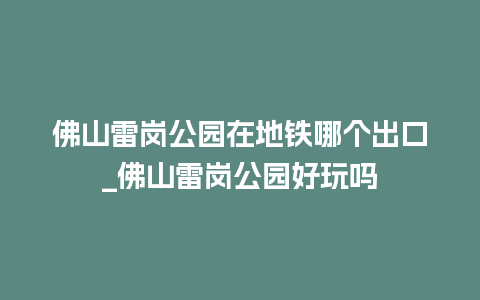 佛山雷岗公园在地铁哪个出口_佛山雷岗公园好玩吗